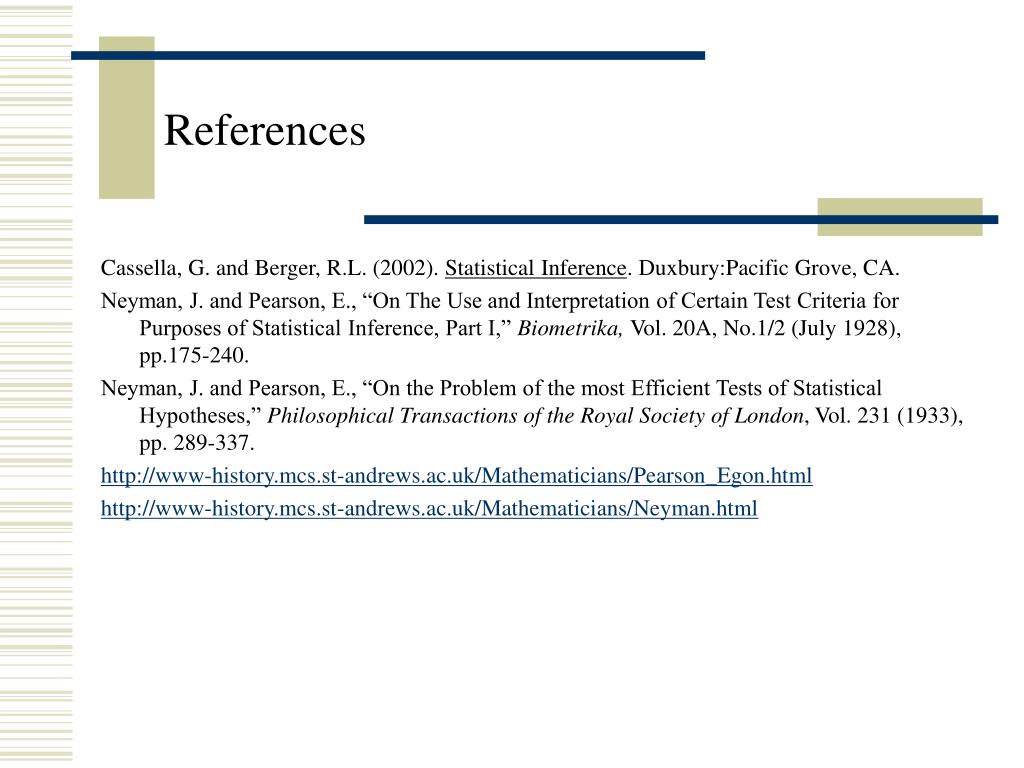 References

Cassella, G. and Berger, R.L. (2002). Statistical Inference. Duxbury:Pacific Grove, CA.

Neyman, J. and Pearson, E., “On The Use and Interpretation of Certain Test Criteria for Purposes of Statistical Inference, Part I,” Biometrika, Vol. 20A, No.1/2 (July 1928), pp.175-240.

Neyman, J. and Pearson, E., “On the Problem of the most Efficient Tests of Statistical Hypotheses,” Philosophical Transactions of the Royal Society of London, Vol. 231 (1933), pp. 289-337.

http://www-history.mcs.st-andrews.ac.uk/Mathematicians/Pearson_Egon.html

http://www-history.mcs.st-andrews.ac.uk/Mathematicians/Neyman.html